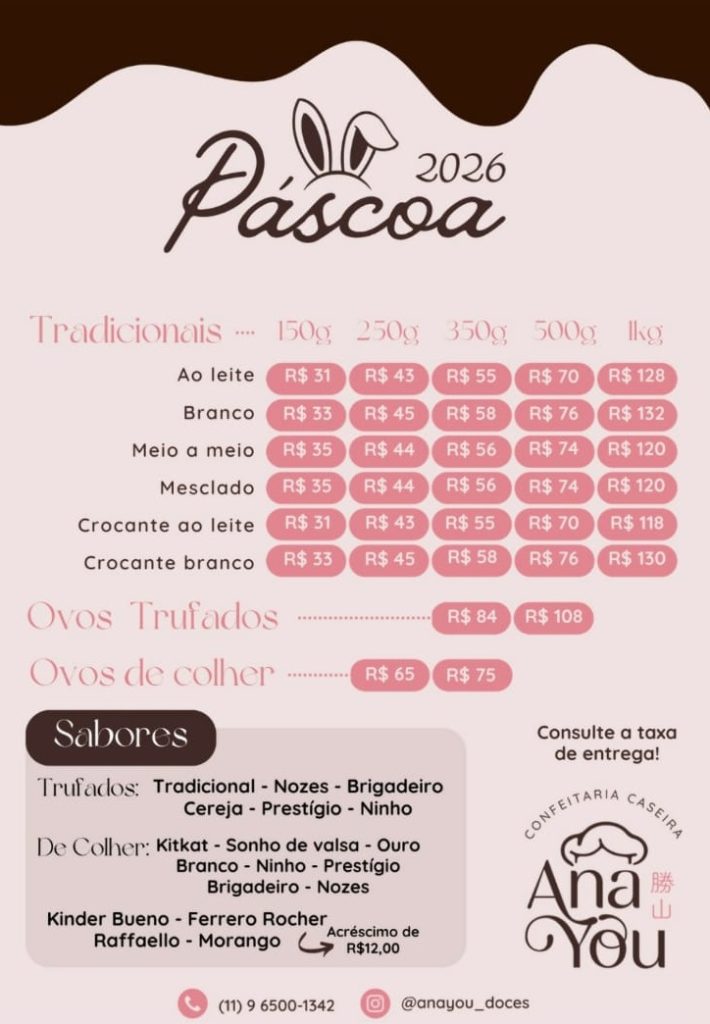 Páscoa 2026

| Tradicionais | 150g | 250g | 350g | 500g | 1kg |
|---|---|---|---|---|---|
| Ao leite | R$ 31 | R$ 43 | R$ 55 | R$ 70 | R$ 128 |
| Branco | R$ 33 | R$ 45 | R$ 58 | R$ 76 | R$ 132 |
| Meio a meio | R$ 35 | R$ 44 | R$ 56 | R$ 74 | R$ 120 |
| Mesclado | R$ 35 | R$ 44 | R$ 56 | R$ 74 | R$ 120 |
| Crocante ao leite | R$ 31 | R$ 43 | R$ 55 | R$ 70 | R$ 118 |
| Crocante branco | R$ 33 | R$ 45 | R$ 58 | R$ 76 | R$ 130 |

Ovos Trufados R$ 84 R$ 108

Ovos de colher R$ 65 R$ 75

Sabores

Trufados: Tradicional - Nozes - Brigadeiro Cereja - Prestígio - Ninho

De Colher: Kitkat - Sonho de valsa - Ouro Branco - Ninho - Prestígio Brigadeiro - Nozes

Kinder Bueno - Ferrero Rocher Raffaello - Morango

Acréscimo de R$12,00

Consulte a taxa de entrega!

CONFEITARIA CASEIRA
Ana You
勝山

(11) 9 6500-1342 @anayou_doces